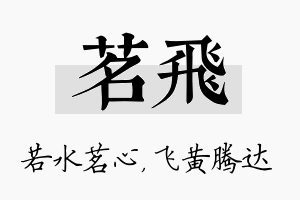 茗飛

若水茗心，飞黄腾达